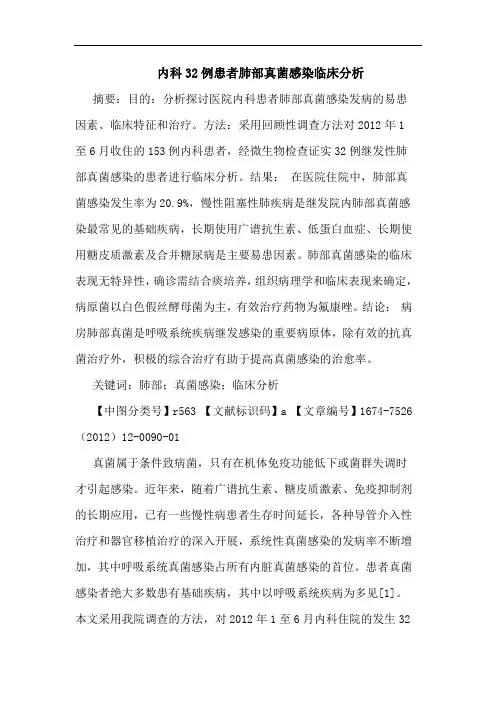 内科32例患者肺部真菌感染临床分析

摘要：目的：分析探讨医院内科患者肺部真菌感染发病的易患因素、临床特征和治疗。方法：采用回顾性调查方法对2012年1至6月收住的153例内科患者，经微生物检查证实32例继发性肺部真菌感染的患者进行临床分析。结果： 在医院住院中，肺部真菌感染发生率为20.9%，慢性阻塞性肺疾病是继发院内肺部真菌感染最常见的基础疾病，长期使用广谱抗生素、低蛋白血症、长期使用糖皮质激素及合并糖尿病是主要易患因素。肺部真菌感染的临床表现无特异性，确诊需结合痰培养，组织病理学和临床表现来确定，病原菌以白色假丝酵母菌为主，有效治疗药物为氟康唑。结论： 病房肺部真菌是呼吸系统疾病继发感染的重要病原体，除有效的抗真菌治疗外，积极的综合治疗有助于提高真菌感染的治愈率。

关键词：肺部；真菌感染；临床分析

【中图分类号】r563 【文献标识码】a 【文章编号】1674-7526（2012）12-0090-01

真菌属于条件致病菌，只有在机体免疫功能低下或菌群失调时才引起感染。近年来，随着广谱抗生素、糖皮质激素、免疫抑制剂的长期应用，已有一些慢性病患者生存时间延长，各种导管介入性治疗和器官移植治疗的深入开展，系统性真菌感染的发病率不断增加，其中呼吸系统真菌感染占所有内脏真菌感染的首位。患者真菌感染者绝大多数患有基础疾病，其中以呼吸系统疾病为多见[1]。本文采用我院调查的方法，对2012年1至6月内科住院的发生32